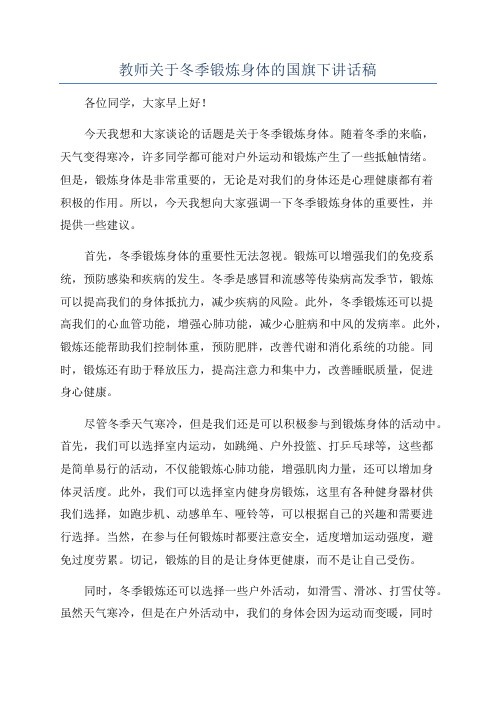 教师关于冬季锻炼身体的国旗下讲话稿

各位同学，大家早上好！

今天我想和大家谈论的话题是关于冬季锻炼身体。随着冬季的来临，天气变得寒冷，许多同学都可能对户外运动和锻炼产生了一些抵触情绪。但是，锻炼身体是非常重要的，无论是对我们的身体还是心理健康都有着积极的作用。所以，今天我想向大家强调一下冬季锻炼身体的重要性，并提供一些建议。

首先，冬季锻炼身体的重要性无法忽视。锻炼可以增强我们的免疫系统，预防感染和疾病的发生。冬季是感冒和流感等传染病高发季节，锻炼可以提高我们的身体抵抗力，减少疾病的风险。此外，冬季锻炼还可以提高我们的心血管功能，增强心肺功能，减少心脏病和中风的发病率。此外，锻炼还能帮助我们控制体重，预防肥胖，改善代谢和消化系统的功能。同时，锻炼还有助于释放压力，提高注意力和集中力，改善睡眠质量，促进身心健康。

尽管冬季天气寒冷，但是我们还是可以积极参与到锻炼身体的活动中。首先，我们可以选择室内运动，如跳绳、户外投篮、打乒乓球等，这些都是简单易行的活动，不仅能锻炼心肺功能，增强肌肉力量，还可以增加身体灵活度。此外，我们可以选择室内健身房锻炼，这里有各种健身器材供我们选择，如跑步机、动感单车、哑铃等，可以根据自己的兴趣和需要进行选择。当然，在参与任何锻炼时都要注意安全，适度增加运动强度，避免过度劳累。切记，锻炼的目的是让身体更健康，而不是让自己受伤。

同时，冬季锻炼还可以选择一些户外活动，如滑雪、滑冰、打雪仗等。虽然天气寒冷，但是在户外活动中，我们的身体会因为运动而变暖，同时